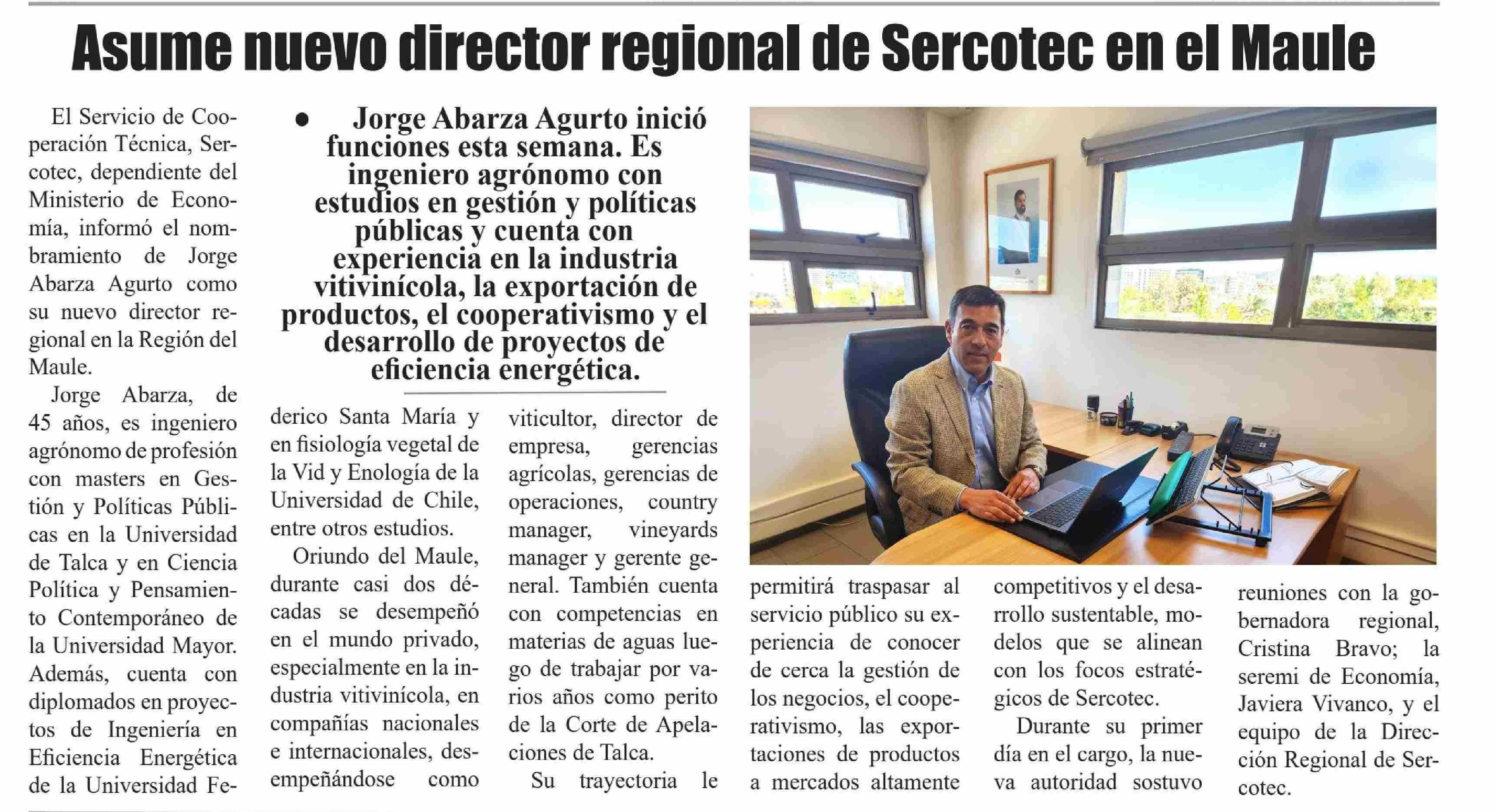 Asume nuevo director regional de Sercotec en el Maule

• Jorge Abarza Agurto inició funciones esta semana. Es ingeniero agrónomo con estudios en gestión y políticas públicas y cuenta con experiencia en la industria vitivinícola, la exportación de productos, el cooperativismo y el desarrollo de proyectos de eficiencia energética.

El Servicio de Cooperación Técnica, Sercotec, dependiente del Ministerio de Economía, informó el nombramiento de Jorge Abarza Agurto como su nuevo director regional en la Región del Maule.

Jorge Abarza, de 45 años, es ingeniero agrónomo de profesión con masters en Gestión y Políticas Públicas en la Universidad de Talca y en Ciencia Política y Pensamiento Contemporáneo de la Universidad Mayor. Además, cuenta con diplomados en proyectos de Ingeniería en Eficiencia Energética de la Universidad Federico Santa María y en fisiología vegetal de la Vid y Enología de la Universidad de Chile, entre otros estudios.

Oriundo del Maule, durante casi dos décadas se desempeñó en el mundo privado, especialmente en la industria vitivinícola, en compañías nacionales e internacionales, desempeñándose como viticultor, director de empresa, gerencias agrícolas, gerencias de operaciones, country manager, vineyards manager y gerente general. También cuenta con competencias en materias de aguas luego de trabajar por varios años como perito de la Corte de Apelaciones de Talca.

Su trayectoria le permitirá traspasar al servicio público su experiencia de conocer de cerca la gestión de los negocios, el cooperativismo, las exportaciones de productos a mercados altamente competitivos y el desarrollo sustentable, modelos que se alinean con los focos estratégicos de Sercotec.

Durante su primer día en el cargo, la nueva autoridad sostuvo reuniones con la gobernadora regional, Cristina Bravo; la seremi de Economía, Javiera Vivanco, y el equipo de la Dirección Regional de Sercotec.